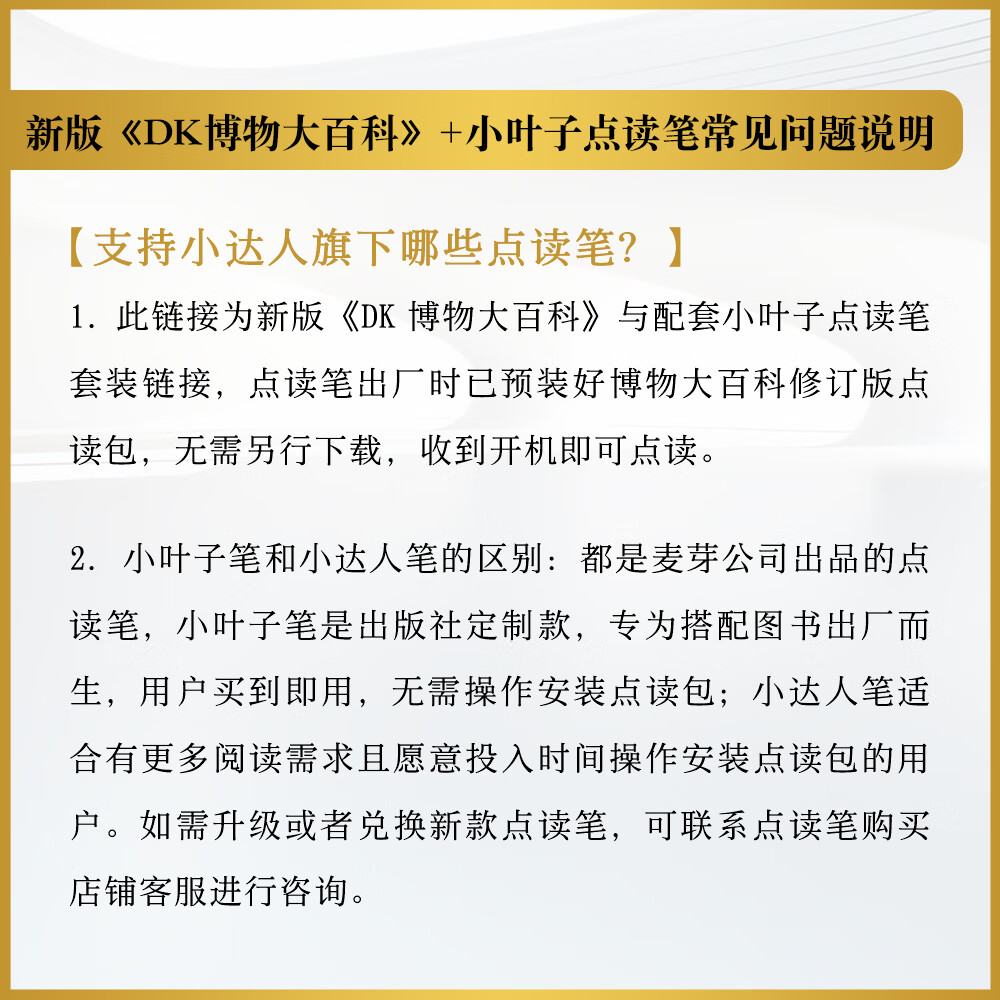 新版《DK博物大百科》+小叶子点读笔常见问题说明

【支持小达人旗下哪些点读笔？】

1. 此链接为新版《DK 博物大百科》与配套小叶子点读笔套装链接，点读笔出厂时已预装好博物大百科修订版点读包，无需另行下载，收到开机即可点读。

2. 小叶子笔和小达人笔的区别：都是麦芽公司出品的点读笔，小叶子笔是出版社定制款，专为搭配图书出厂而生，用户买到即用，无需操作安装点读包；小达人笔适合有更多阅读需求且愿意投入时间操作安装点读包的用户。如需升级或者兑换新款点读笔，可联系点读笔购买店铺客服进行咨询。